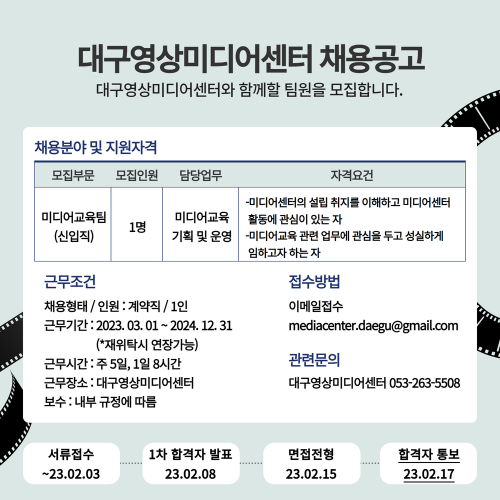 대구영상미디어센터 채용공고

대구영상미디어센터와 함께할 팀원을 모집합니다.

채용분야 및 지원자격

| 모집부문 | 모집인원 | 담당업무 | 자격요건 |
|---|---|---|---|
| 미디어교육팀 (신입직) | 1명 | 미디어교육 기획 및 운영 | -미디어센터의 설립 취지를 이해하고 미디어센터 활동에 관심이 있는 자 -미디어교육 관련 업무에 관심을 두고 성실하게 임하고자 하는 자 |

근무조건

채용형태 / 인원 : 계약직 / 1인
근무기간 : 2023. 03. 01 ~ 2024. 12. 31
(*재위탁시 연장가능)
근무시간 : 주 5일, 1일 8시간
근무장소 : 대구영상미디어센터
보수 : 내부 규정에 따름

접수방법

이메일접수
mediacenter.daegu@gmail.com

관련문의

대구영상미디어센터 053-263-5508

서류접수
~23.02.03

1차 합격자 발표
23.02.08

면접전형
23.02.15

합격자 통보
23.02.17